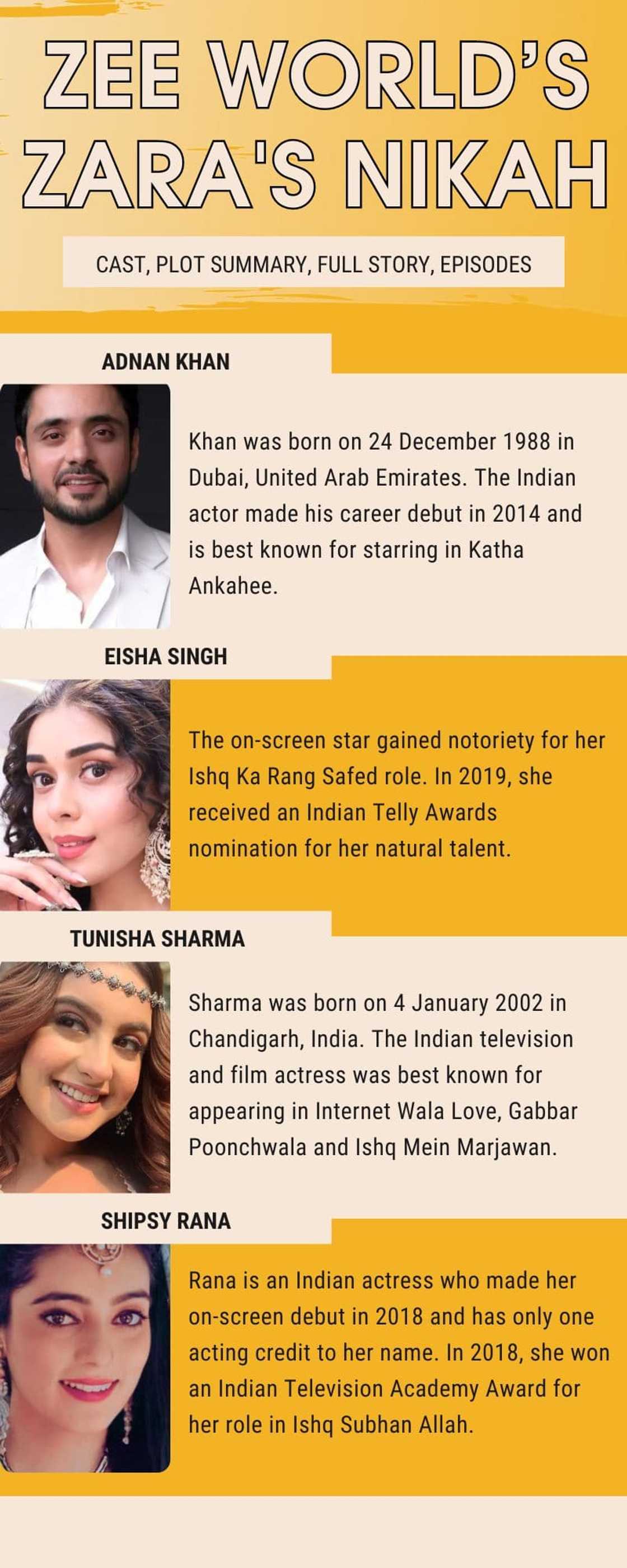 ZEE WORLD'S ZARA'S NIKAH

CAST, PLOT SUMMARY, FULL STORY, EPISODES

ADNAN KHAN

Khan was born on 24 December 1988 in Dubai, United Arab Emirates. The Indian actor made his career debut in 2014 and is best known for starring in Katha Ankahee.

EISHA SINGH

The on-screen star gained notoriety for her Ishq Ka Rang Safed role. In 2019, she received an Indian Telly Awards nomination for her natural talent.

TUNISHA SHARMA

Sharma was born on 4 January 2002 in Chandigarh, India. The Indian television and film actress was best known for appearing in Internet Wala Love, Gabbar Poonchwala and Ishq Mein Marjawan.

SHIPSY RANA

Rana is an Indian actress who made her on-screen debut in 2018 and has only one acting credit to her name. In 2018, she won an Indian Television Academy Award for her role in Ishq Subhan Allah.